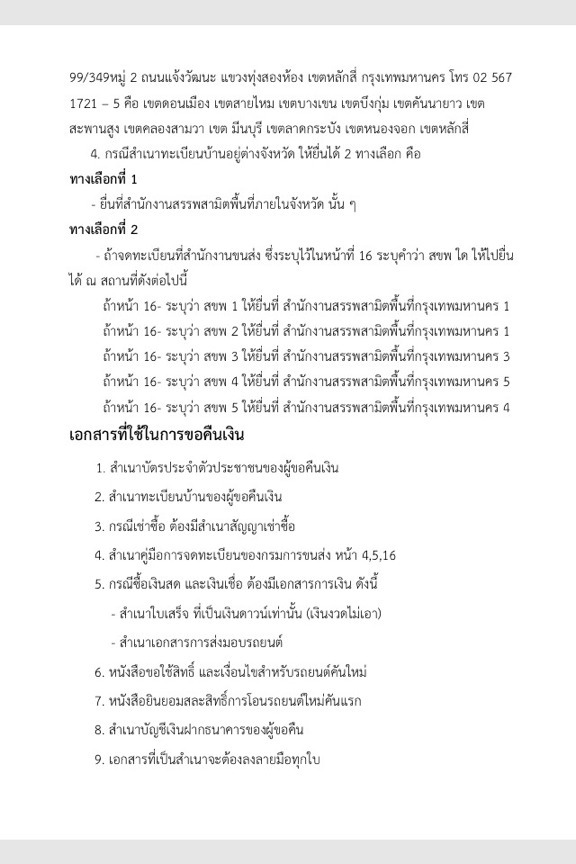 99/349หมู่ 2 ถนนแจ้งวัฒนะ แขวงทุ่งสองห้อง เขตหลักสี่ กรุงเทพมหานคร โทร 02 567 1721 – 5 คือ เขตดอนเมือง เขตสายไหม เขตบางเขน เขตบึงกุ่ม เขตคันนายาว เขตสะพานสูง เขตคลองสามวา เขต มีนบุรี เขตลาดกระบัง เขตหนองจอก เขตหลักสี่

4. กรณีสำเนาทะเบียนบ้านอยู่ต่างจังหวัด ให้ยื่นได้ 2 ทางเลือก คือ

ทางเลือกที่ 1

- ยื่นที่สำนักงานสรรพสามิตพื้นที่ภายในจังหวัด นั้น ๆ

ทางเลือกที่ 2

- ถ้าจดทะเบียนที่สำนักงานขนส่ง ซึ่งระบุไว้ในหน้าที่ 16 ระบุคำว่า สขพ ใด ให้ไปยื่นได้ ณ สถานที่ดังต่อไปนี้

ถ้าหน้า 16- ระบุว่า สขพ 1 ให้ยื่นที่ สำนักงานสรรพสามิตพื้นที่กรุงเทพมหานคร 1
ถ้าหน้า 16- ระบุว่า สขพ 2 ให้ยื่นที่ สำนักงานสรรพสามิตพื้นที่กรุงเทพมหานคร 1
ถ้าหน้า 16- ระบุว่า สขพ 3 ให้ยื่นที่ สำนักงานสรรพสามิตพื้นที่กรุงเทพมหานคร 3
ถ้าหน้า 16- ระบุว่า สขพ 4 ให้ยื่นที่ สำนักงานสรรพสามิตพื้นที่กรุงเทพมหานคร 5
ถ้าหน้า 16- ระบุว่า สขพ 5 ให้ยื่นที่ สำนักงานสรรพสามิตพื้นที่กรุงเทพมหานคร 4

เอกสารที่ใช้ในการขอคืนเงิน

1. สำเนาบัตรประจำตัวประชาชนของผู้ขอคืนเงิน
2. สำเนาทะเบียนบ้านของผู้ขอคืนเงิน
3. กรณีเช่าซื้อ ต้องมีสำเนาสัญญาเช่าซื้อ
4. สำเนาคู่มือการจดทะเบียนของกรมการขนส่ง หน้า 4,5,16
5. กรณีซื้อเงินสด และเงินเชื่อ ต้องมีเอกสารการเงิน ดังนี้
- สำเนาใบเสร็จ ที่เป็นเงินดาวน์เท่านั้น (เงินงวดไม่เอา)
- สำเนาเอกสารการส่งมอบรถยนต์
6. หนังสือขอใช้สิทธิ์ และเงื่อนไขสำหรับรถยนต์คันใหม่
7. หนังสือยินยอมสละสิทธิ์การโอนรถยนต์ใหม่คันแรก
8. สำเนาบัญชีเงินฝากธนาคารของผู้ขอคืน
9. เอกสารที่เป็นสำเนาจะต้องลงลายมือทุกใบ